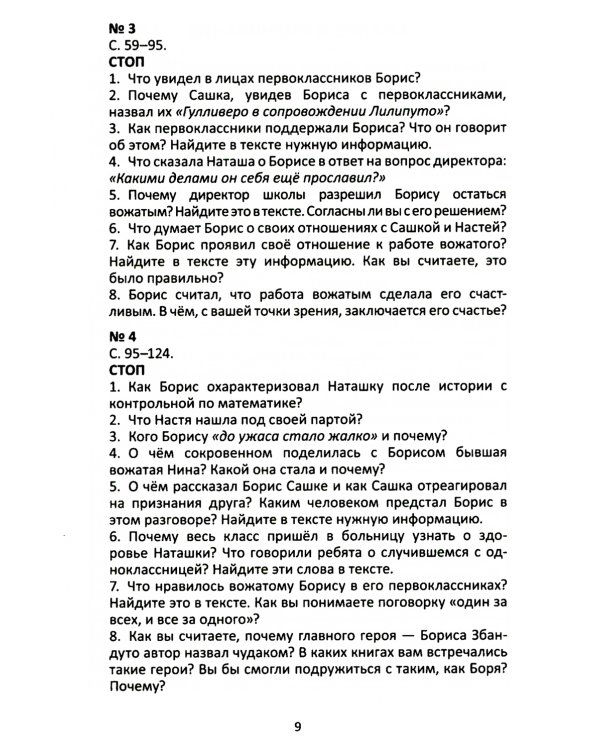 № 3
С. 59–95.
СТОП
1. Что увидел в лицах первоклассников Борис?
2. Почему Сашка, увидев Бориса с первоклассниками, назвал их «Гулливеро в сопровождении Лилипуто»?
3. Как первоклассники поддержали Бориса? Что он говорит об этом? Найдите в тексте нужную информацию.
4. Что сказала Наташа о Борисе в ответ на вопрос директора: «Какими делами он себя ещё прославил?»
5. Почему директор школы разрешил Борису остаться вожатым? Найдите это в тексте. Согласны ли вы с его решением?
6. Что думает Борис о своих отношениях с Сашкой и Настей?
7. Как Борис проявил своё отношение к работе вожатого? Найдите в тексте эту информацию. Как вы считаете, это было правильно?
8. Борис считал, что работа вожатым сделала его счастливым. В чём, с вашей точки зрения, заключается его счастье?

№ 4
С. 95–124.
СТОП
1. Как Борис охарактеризовал Наташку после истории с контрольной по математике?
2. Что Настя нашла под своей партой?
3. Кого Борису «до ужаса стало жалко» и почему?
4. О чём сокровенном поделилась с Борисом бывшая вожатая Нина? Какой она стала и почему?
5. О чём рассказал Борис Сашке и как Сашка отреагировал на признания друга? Каким человеком предстал Борис в этом разговоре? Найдите в тексте нужную информацию.
6. Почему весь класс пришёл в больницу узнать о здоровье Наташки? Что говорили ребята о случившемся с одноклассницей? Найдите эти слова в тексте.
7. Что нравилось вожатому Борису в его первоклассниках? Найдите это в тексте. Как вы понимаете поговорку «один за всех, и все за одного»?
8. Как вы считаете, почему главного героя — Бориса Збандуто автор назвал чудаком? В каких книгах вам встречались такие герои? Вы бы смогли подружиться с таким, как Боря? Почему?

9